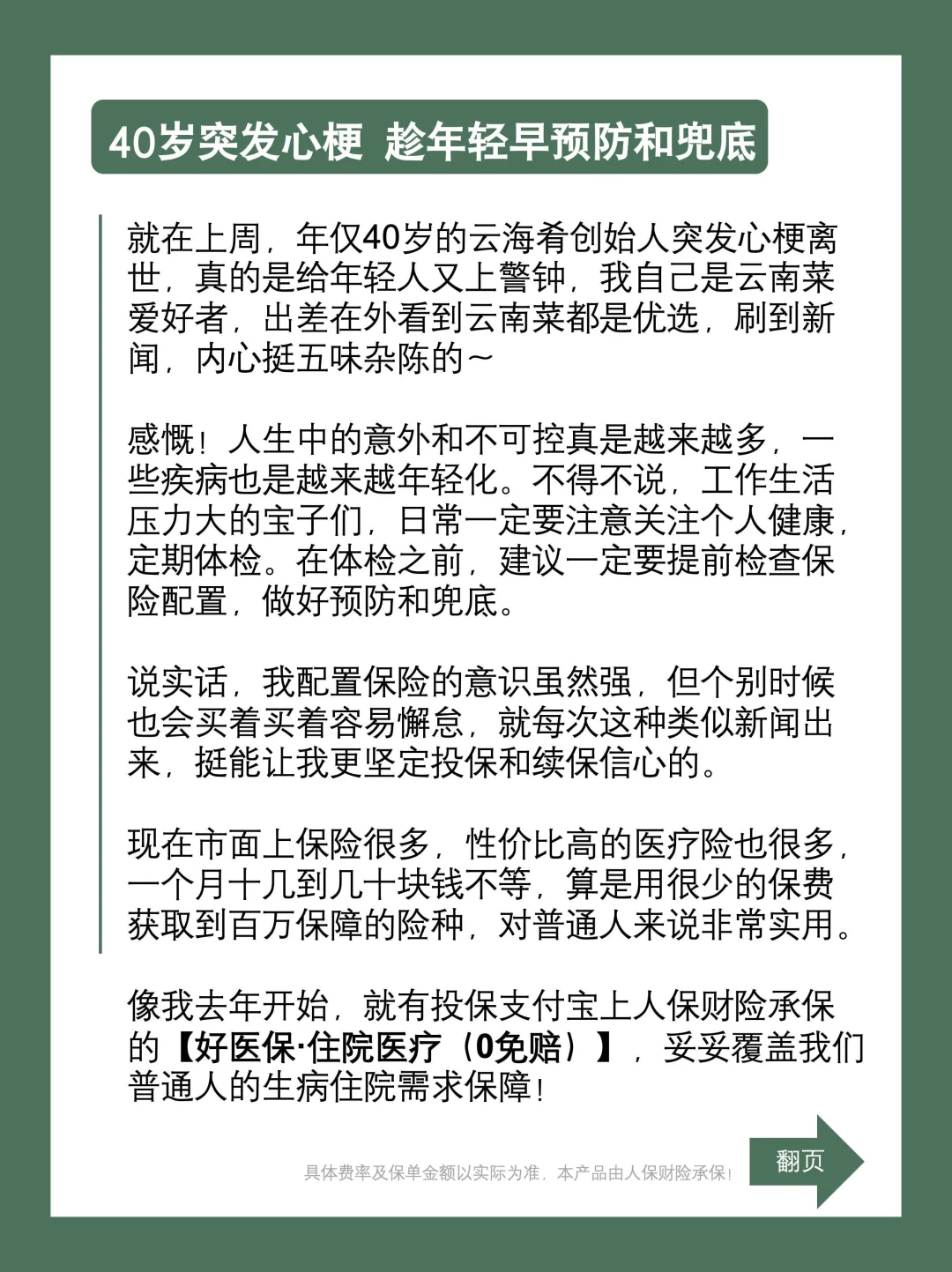 40岁突发心梗 趁年轻早预防和兜底

就在上周，年仅40岁的云海肴创始人突发心梗离世，真的是给年轻人又上警钟，我自己是云南菜爱好者，出差在外看到云南菜都是优选，刷到新闻，内心挺五味杂陈的～

感慨！人生中的意外和不可控真是越来越多，一些疾病也是越来越年轻化。不得不说，工作生活压力大的宝子们，日常一定要注意关注个人健康，定期体检。在体检之前，建议一定要提前检查保险配置，做好预防和兜底。

说实话，我配置保险的意识虽然强，但个别时候也会买着买着容易懈怠，就每次这种类似新闻出来，挺能让我更坚定投保和续保信心的。

现在市面上保险很多，性价比高的医疗险也很多，一个月十几到几十块钱不等，算是用很少的保费获取到百万保障的险种，对普通人来说非常实用。

像我去年开始，就有投保支付宝上人保财险承保的【好医保·住院医疗（0免赔）】，妥妥覆盖我们普通人的生病住院需求保障！

具体费率及保单金额以实际为准，本产品由人保财险承保！

翻页